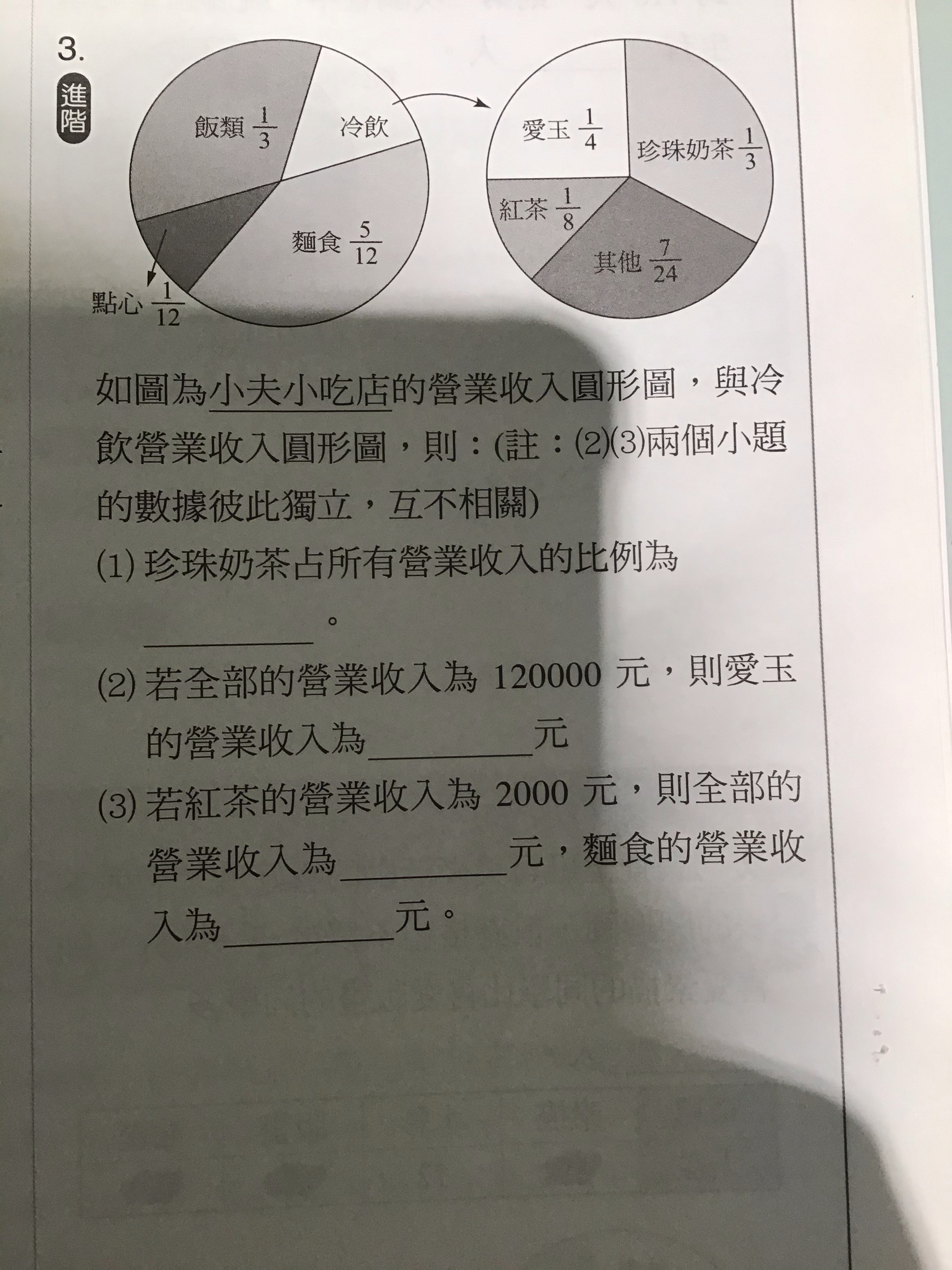 3.
進階

飯類 $\frac{1}{3}$
冷飲
麵食 $\frac{5}{12}$
點心 $\frac{1}{12}$

愛玉 $\frac{1}{4}$
珍珠奶茶 $\frac{1}{3}$
紅茶 $\frac{1}{8}$
其他 $\frac{7}{24}$

如圖為小夫小吃店的營業收入圓形圖，與冷飲營業收入圓形圖，則：(註：(2)(3)兩個小題的數據彼此獨立，互不相關)

(1) 珍珠奶茶占所有營業收入的比例為 ________。

(2) 若全部的營業收入為 120000 元，則愛玉的營業收入為________元

(3) 若紅茶的營業收入為 2000 元，則全部的營業收入為________元，麵食的營業收入為________元。